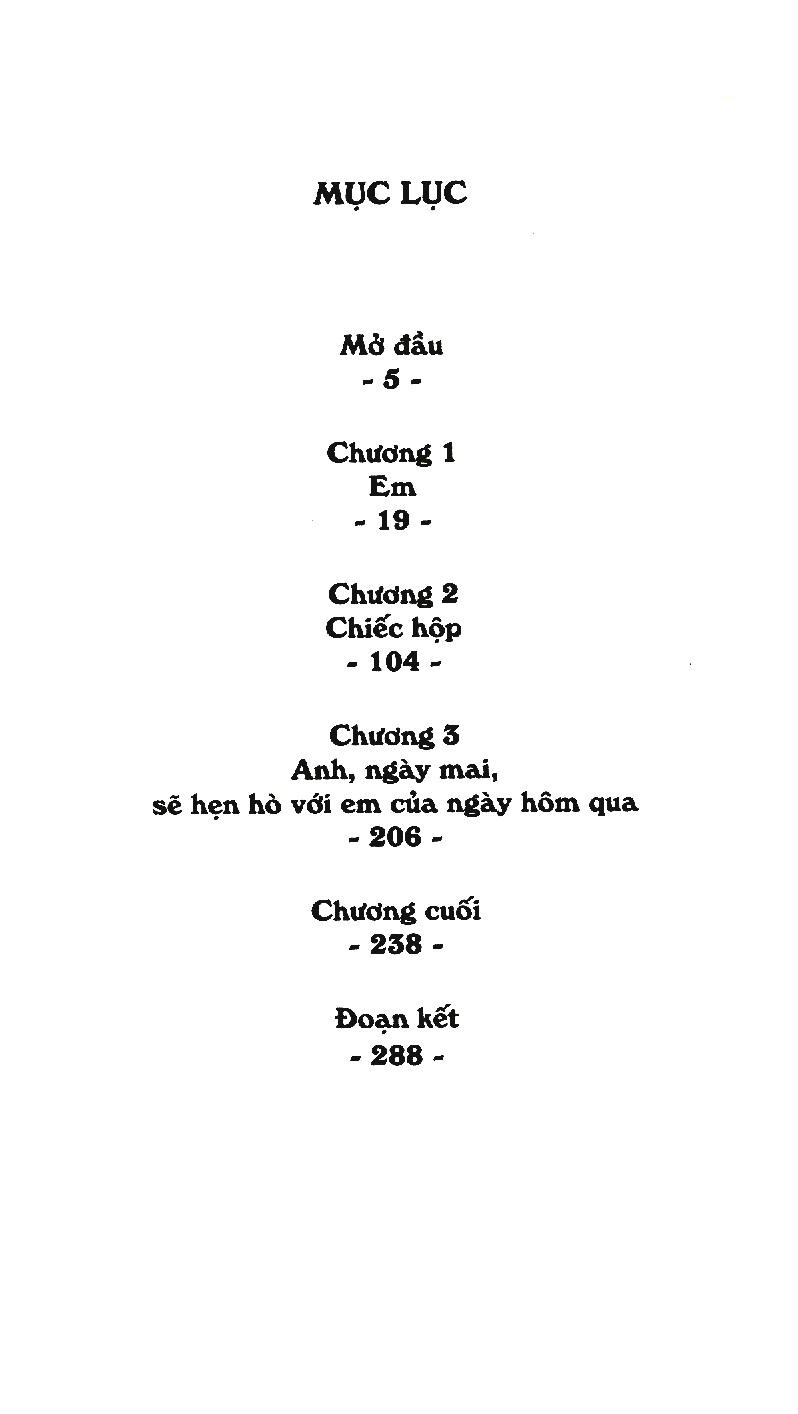 MỤC LỤC

Mở đầu
- 5 -

Chương 1
Em
- 19 -

Chương 2
Chiếc hộp
- 104 -

Chương 3
Anh, ngày mai,
sẽ hẹn hò với em của ngày hôm qua
- 206 -

Chương cuối
- 238 -

Đoạn kết
- 288 -